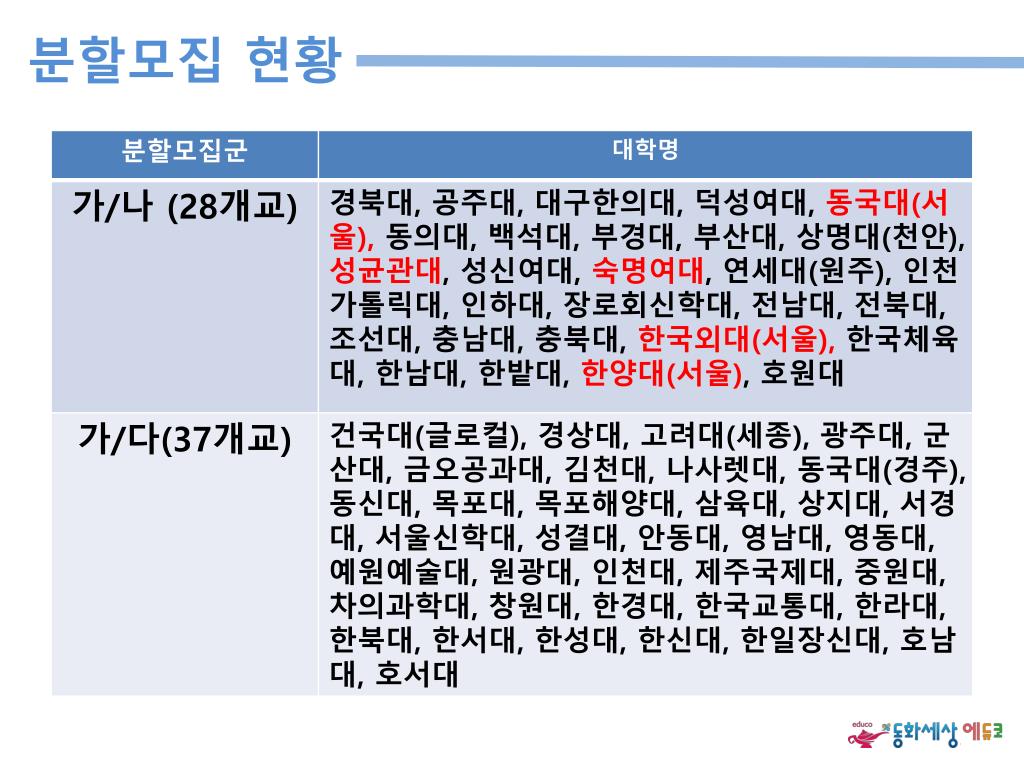 분할모집 현황

| 분할모집군 | 대학명 |
|---|---|
| 가/나 (28개교) | 경북대, 공주대, 대구한의대, 덕성여대, 동국대(서울), 동의대, 백석대, 부경대, 부산대, 상명대(천안), 성균관대, 성신여대, 숙명여대, 연세대(원주), 인천가톨릭대, 인하대, 장로회신학대, 전남대, 전북대, 조선대, 충남대, 충북대, 한국외대(서울), 한국체육대, 한남대, 한밭대, 한양대(서울), 호원대 |
| 가/다(37개교) | 건국대(글로컬), 경상대, 고려대(세종), 광주대, 군산대, 금오공과대, 김천대, 나사렛대, 동국대(경주), 동신대, 목포대, 목포해양대, 삼육대, 상지대, 서경대, 서울신학대, 성결대, 안동대, 영남대, 영동대, 예원예술대, 원광대, 인천대, 제주국제대, 중원대, 차의과학대, 창원대, 한경대, 한국교통대, 한라대, 한북대, 한서대, 한성대, 한신대, 한일장신대, 호남대, 호서대 |

educo 동화세상 에듀코